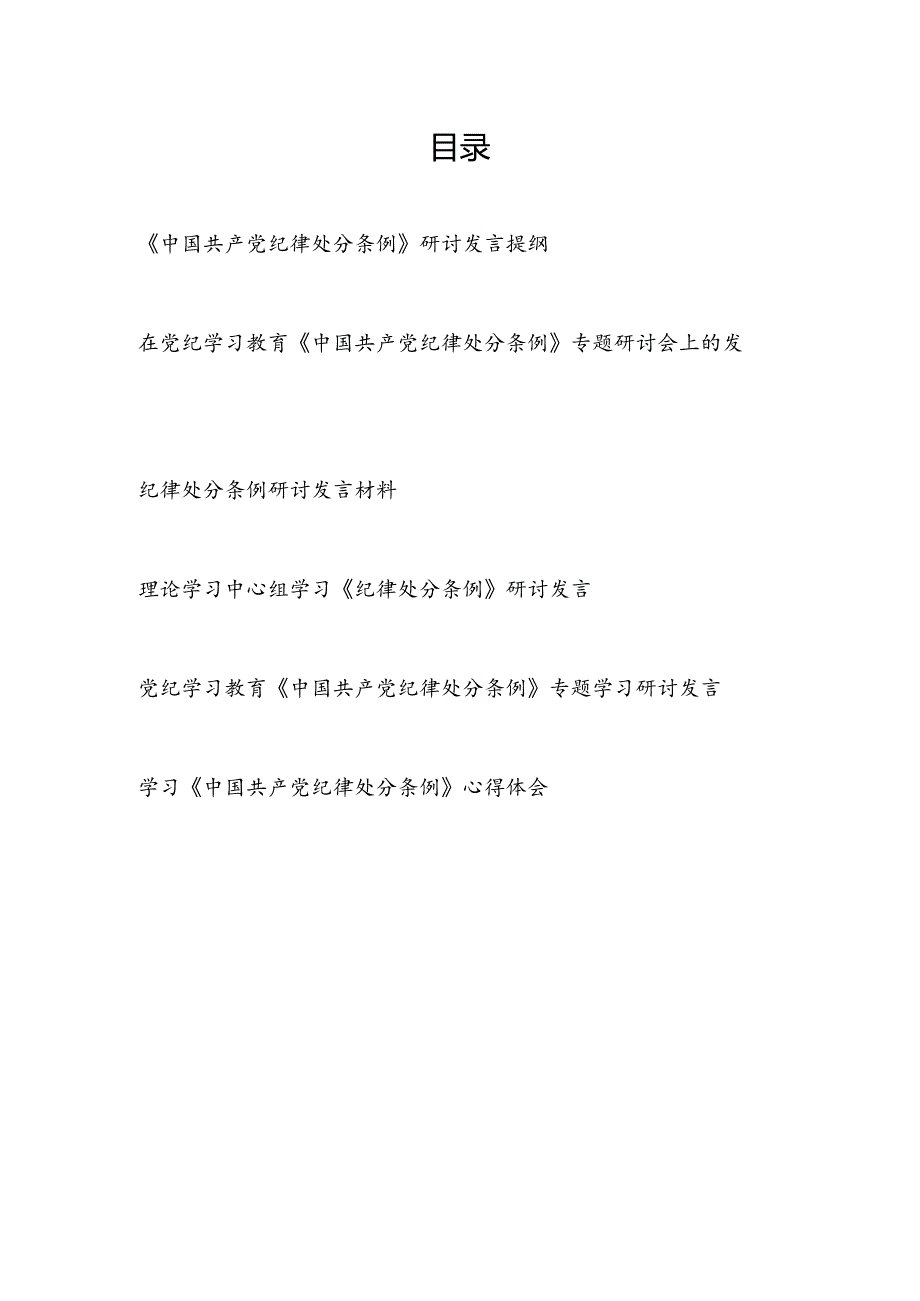 目录

《中国共产党纪律处分条例》研讨发言提纲

在党纪学习教育《中国共产党纪律处分条例》专题研讨会上的发

纪律处分条例研讨发言材料

理论学习中心组学习《纪律处分条例》研讨发言

党纪学习教育《中国共产党纪律处分条例》专题学习研讨发言

学习《中国共产党纪律处分条例》心得体会